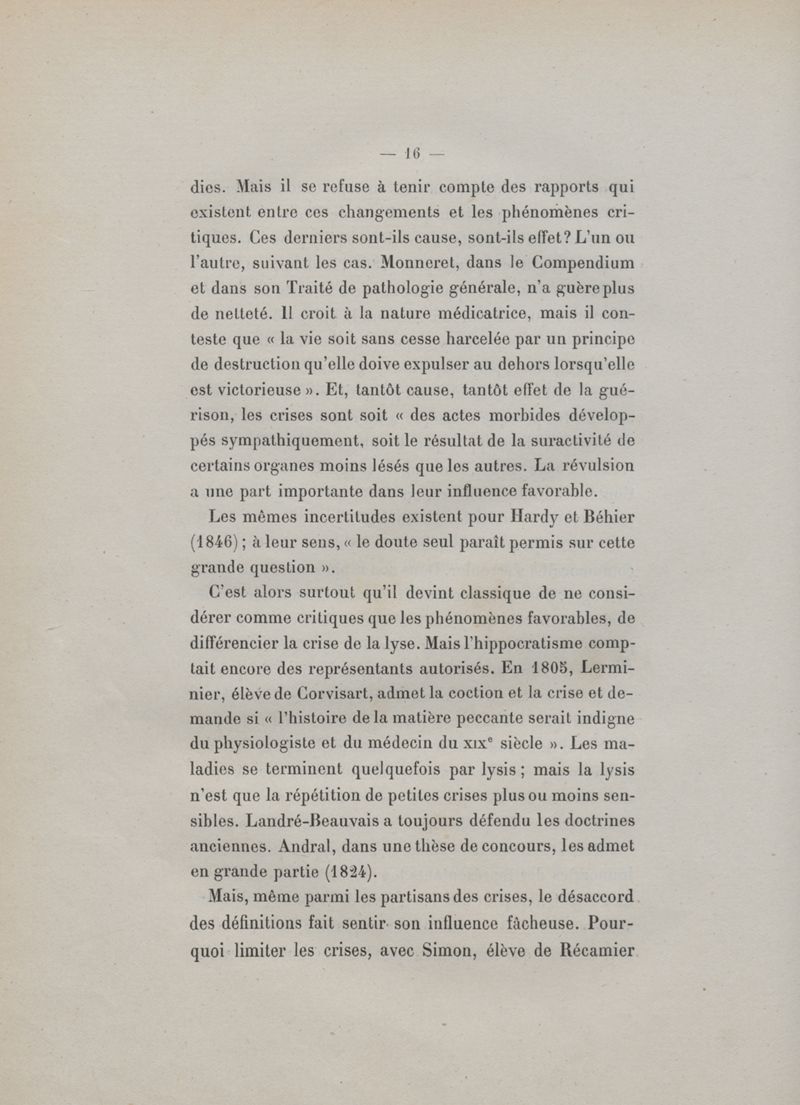 — 16 —

dies. Mais il se refuse à tenir compte des rapports qui existent entre ces changements et les phénomènes critiques. Ces derniers sont-ils cause, sont-ils effet? L'un ou l'autre, suivant les cas. Monneret, dans le Compendium et dans son Traité de pathologie générale, n'a guère plus de netteté. Il croit à la nature médicatrice, mais il conteste que « la vie soit sans cesse harcelée par un principe de destruction qu'elle doive expulser au dehors lorsqu'elle est victorieuse ». Et, tantôt cause, tantôt effet de la guérison, les crises sont soit « des actes morbides développés sympathiquement, soit le résultat de la suractivité de certains organes moins lésés que les autres. La révulsion a une part importante dans leur influence favorable.

Les mêmes incertitudes existent pour Hardy et Béhier (1846) ; à leur sens, « le doute seul paraît permis sur cette grande question ».

C'est alors surtout qu'il devint classique de ne considérer comme critiques que les phénomènes favorables, de différencier la crise de la lyse. Mais l'hippocratisme comptait encore des représentants autorisés. En 1805, Lerminier, élève de Corvisart, admet la coction et la crise et demande si « l'histoire de la matière peccante serait indigne du physiologiste et du médecin du XIX$^e$ siècle ». Les maladies se terminent quelquefois par lysis ; mais la lysis n'est que la répétition de petites crises plus ou moins sensibles. Landré-Beauvais a toujours défendu les doctrines anciennes. Andral, dans une thèse de concours, les admet en grande partie (1824).

Mais, même parmi les partisans des crises, le désaccord des définitions fait sentir son influence fâcheuse. Pourquoi limiter les crises, avec Simon, élève de Récamier